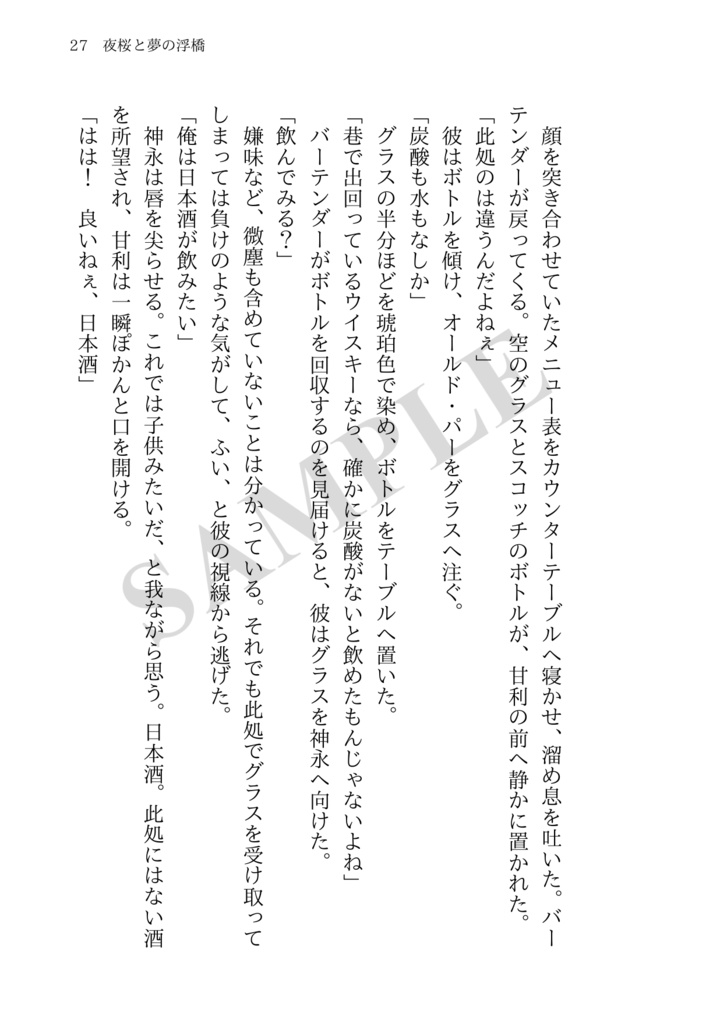 27　夜桜と夢の浮橋

顔を突き合わせていたメニュー表をカウンターテーブルへ寝かせ、溜め息を吐いた。バーテンダーが戻ってくる。空のグラスとスコッチのボトルが、甘利の前へ静かに置かれた。

「此処のは違うんだよねぇ」

彼はボトルを傾け、オールド・パーをグラスへ注ぐ。

「炭酸も水もなしか」

グラスの半分ほどを琥珀色で染め、ボトルをテーブルへ置いた。

「巷で出回っているウイスキーなら、確かに炭酸がないと飲めたもんじゃないよね」

バーテンダーがボトルを回収するのを見届けると、彼はグラスを神永へ向けた。

「飲んでみる？」

嫌味など、微塵も含めていないことは分かっている。それでも此処でグラスを受け取ってしまっては負けのような気がして、ふい、と彼の視線から逃げた。

「俺は日本酒が飲みたい」

神永は唇を尖らせる。これでは子供みたいだ、と我ながら思う。日本酒。此処にはない酒を所望され、甘利は一瞬ぽかんと口を開ける。

「はは！　良いねぇ、日本酒」

SAMPLE